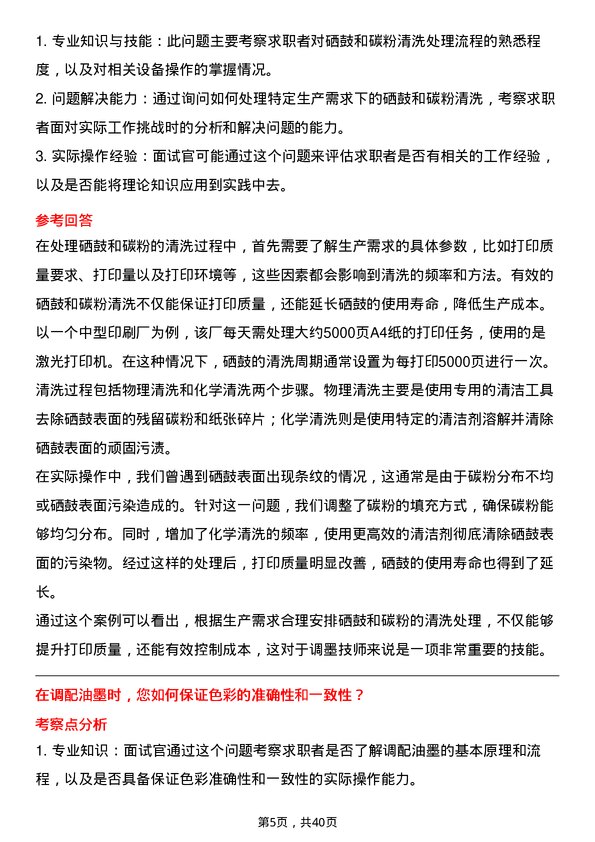 1. 专业知识与技能：此问题主要考察求职者对硒鼓和碳粉清洗处理流程的熟悉程度，以及对相关设备操作的掌握情况。

2. 问题解决能力：通过询问如何处理特定生产需求下的硒鼓和碳粉清洗，考察求职者面对实际工作挑战时的分析和解决问题的能力。

3. 实际操作经验：面试官可能通过这个问题来评估求职者是否有相关的工作经验，以及是否能将理论知识应用到实践中去。

参考回答

在处理硒鼓和碳粉的清洗过程中，首先需要了解生产需求的具体参数，比如打印质量要求、打印量以及打印环境等，这些因素都会影响到清洗的频率和方法。有效的硒鼓和碳粉清洗不仅能保证打印质量，还能延长硒鼓的使用寿命，降低生产成本。

以一个中型印刷厂为例，该厂每天需处理大约5000页A4纸的打印任务，使用的是激光打印机。在这种情况下，硒鼓的清洗周期通常设置为每打印5000页进行一次。清洗过程包括物理清洗和化学清洗两个步骤。物理清洗主要是使用专用的清洁工具去除硒鼓表面的残留碳粉和纸张碎片；化学清洗则是使用特定的清洁剂溶解并清除硒鼓表面的顽固污渍。

在实际操作中，我们曾遇到硒鼓表面出现条纹的情况，这通常是由于碳粉分布不均或硒鼓表面污染造成的。针对这一问题，我们调整了碳粉的填充方式，确保碳粉能够均匀分布。同时，增加了化学清洗的频率，使用更高效的清洁剂彻底清除硒鼓表面的污染物。经过这样的处理后，打印质量明显改善，硒鼓的使用寿命也得到了延长。

通过这个案例可以看出，根据生产需求合理安排硒鼓和碳粉的清洗处理，不仅能够提升打印质量，还能有效控制成本，这对于调墨技师来说是一项非常重要的技能。

在调配油墨时，您如何保证色彩的准确性和一致性？

考察点分析

1. 专业知识：面试官通过这个问题考察求职者是否了解调配油墨的基本原理和流程，以及是否具备保证色彩准确性和一致性的实际操作能力。

第5页，共40页